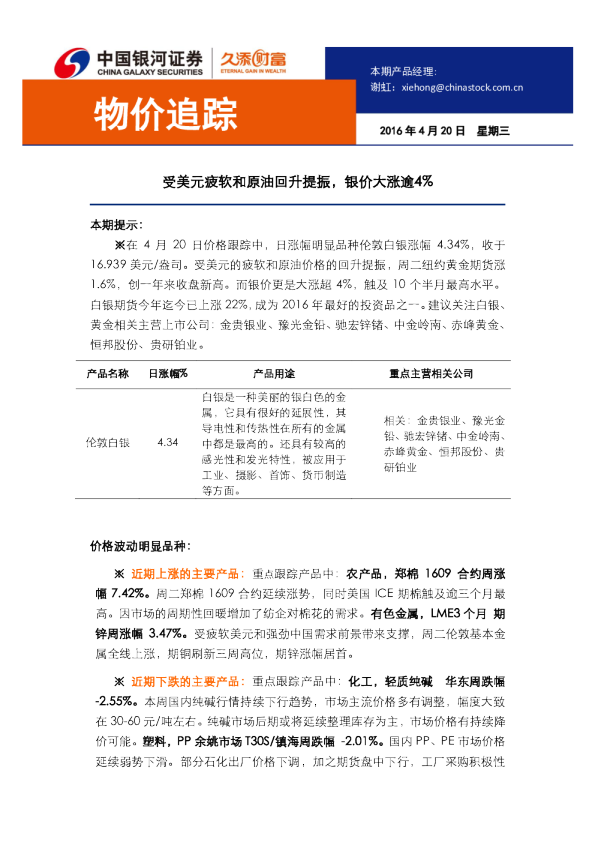 中国银河证券
CHINA GALAXY SECURITIES
久添财富
ETERNAL GAIN IN WEALTH

本期产品经理：
谢虹：xiehong@chinastock.com.cn

物价追踪

2016 年 4 月 20 日 星期三

受美元疲软和原油回升提振，银价大涨逾4%

本期提示：

※在 4 月 20 日价格跟踪中，日涨幅明显品种伦敦白银涨幅 4.34%，收于 16.939 美元/盎司。受美元的疲软和原油价格的回升提振，周二纽约黄金期货涨 1.6%，创一年来收盘新高。而银价更是大涨超 4%，触及 10 个半月最高水平。白银期货今年迄今已上涨 22%，成为 2016 年最好的投资品之一。建议关注白银、黄金相关主营上市公司：金贵银业、豫光金铅、驰宏锌锗、中金岭南、赤峰黄金、恒邦股份、贵研铂业。

| 产品名称 | 日涨幅% | 产品用途 | 重点主营相关公司 |
|---|---|---|---|
| 伦敦白银 | 4.34 | 白银是一种美丽的银白色的金属，它具有很好的延展性，其导电性和传热性在所有的金属中都是最高的。还具有较高的感光性和发光特性，被应用于工业、摄影、首饰、货币制造等方面。 | 相关：金贵银业、豫光金铅、驰宏锌锗、中金岭南、赤峰黄金、恒邦股份、贵研铂业 |

价格波动明显品种：

※ 近期上涨的主要产品：重点跟踪产品中：农产品，郑棉 1609 合约周涨幅 7.42%。周二郑棉 1609 合约延续涨势，同时美国 ICE 期棉触及逾三个月最高。因市场的周期性回暖增加了纺企对棉花的需求。有色金属，LME3 个月 期锌周涨幅 3.47%。受疲软美元和强劲中国需求前景带来支撑，周二伦敦基本金属全线上涨，期铜刷新三周高位，期锌涨幅居首。

※ 近期下跌的主要产品：重点跟踪产品中：化工，轻质纯碱 华东周跌幅 -2.55%。本周国内纯碱行情持续下行趋势，市场主流价格多有调整，幅度大致在 30-60 元/吨左右。纯碱市场后期或将延续整理库存为主，市场价格有持续降价可能。塑料，PP 余姚市场 T30S/镇海周跌幅 -2.01%。国内 PP、PE 市场价格延续弱势下滑。部分石化出厂价格下调，加之期货盘中下行，工厂采购积极性